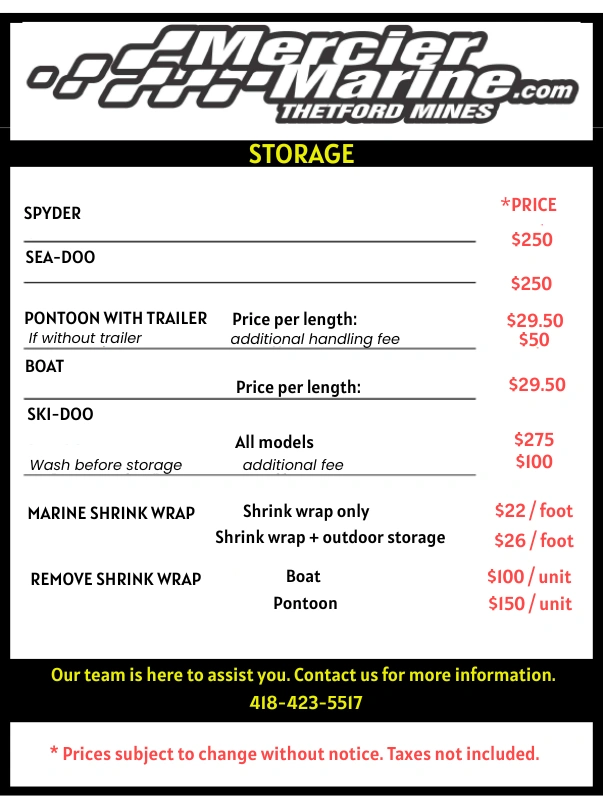 Mercier Marine.com
THETFORD MINES

STORAGE

| | | *PRICE |
|---|---|---|
| SPYDER | | $250 |
| SEA-DOO | | $250 |
| PONTOON WITH TRAILER | Price per length: | $29.50 |
| If without trailer | additional handling fee | $50 |
| BOAT | Price per length: | $29.50 |
| SKI-DOO | All models | $275 |
| Wash before storage | additional fee | $100 |
| MARINE SHRINK WRAP | Shrink wrap only | $22 / foot |
| | Shrink wrap + outdoor storage | $26 / foot |
| REMOVE SHRINK WRAP | Boat | $100 / unit |
| | Pontoon | $150 / unit |

Our team is here to assist you. Contact us for more information.
418-423-5517

* Prices subject to change without notice. Taxes not included.